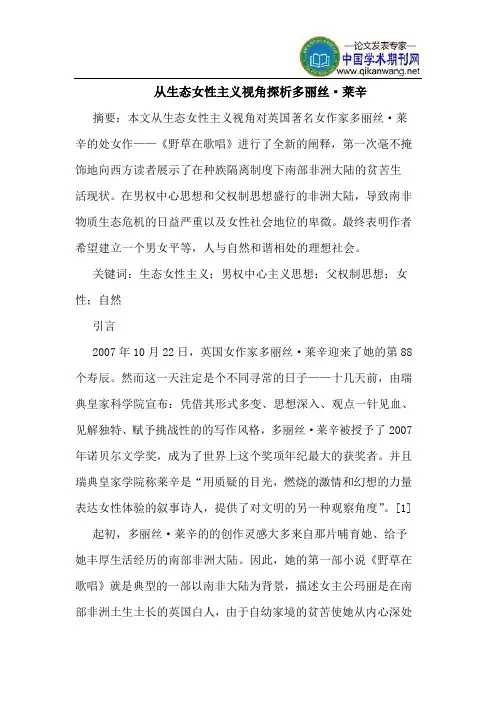 —论文发表专家—
中国学术期刊网
www.qikanwang.net

从生态女性主义视角探析多丽丝·莱辛

摘要：本文从生态女性主义视角对英国著名女作家多丽丝·莱辛的处女作——《野草在歌唱》进行了全新的阐释，第一次毫不掩饰地向西方读者展示了在种族隔离制度下南部非洲大陆的贫苦生活现状。在男权中心思想和父权制思想盛行的非洲大陆，导致南非物质生态危机的日益严重以及女性社会地位的卑微。最终表明作者希望建立一个男女平等，人与自然和谐相处的理想社会。

关键词：生态女性主义；男权中心主义思想；父权制思想；女性；自然

引言

2007年10月22日，英国女作家多丽丝·莱辛迎来了她的第88个寿辰。然而这一天注定是个不同寻常的日子——十几天前，由瑞典皇家科学院宣布：凭借其形式多变、思想深入、观点一针见血、见解独特、赋予挑战性的的写作风格，多丽丝·莱辛被授予了2007年诺贝尔文学奖，成为了世界上这个奖项年纪最大的获奖者。并且瑞典皇家学院称莱辛是“用质疑的目光，燃烧的激情和幻想的力量表达女性体验的叙事诗人，提供了对文明的另一种观察角度”。[1]

起初，多丽丝·莱辛的的创作灵感大多来自那片哺育她、给予她丰厚生活经历的南部非洲大陆。因此，她的第一部小说《野草在歌唱》就是典型的一部以南非大陆为背景，描述女主公玛丽是在南部非洲土生土长的英国白人，由于自幼家境的贫苦使她从内心深处